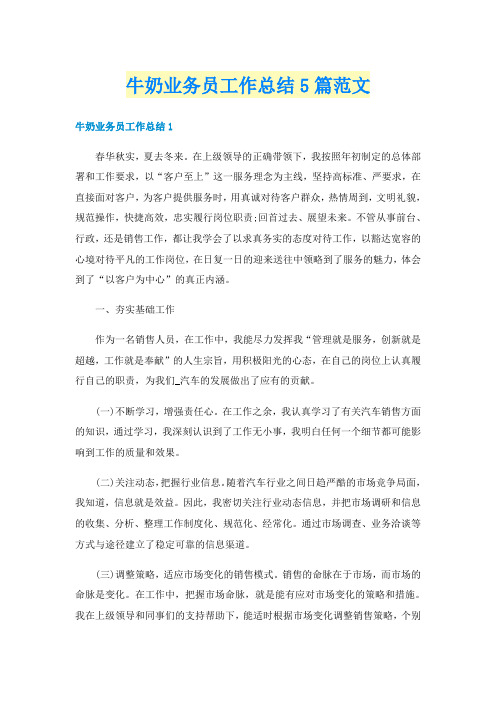 牛奶业务员工作总结5篇范文

牛奶业务员工作总结1

春华秋实，夏去冬来。在上级领导的正确带领下，我按照年初制定的总体部署和工作要求，以“客户至上”这一服务理念为主线，坚持高标准、严要求，在直接面对客户，为客户提供服务时，用真诚对待客户群众，热情周到，文明礼貌，规范操作，快捷高效，忠实履行岗位职责;回首过去、展望未来。不管从事前台、行政，还是销售工作，都让我学会了以求真务实的态度对待工作，以豁达宽容的心境对待平凡的工作岗位，在日复一日的迎来送往中领略到了服务的魅力，体会到了“以客户为中心”的真正内涵。

一、夯实基础工作

作为一名销售人员，在工作中，我能尽力发挥我“管理就是服务，创新就是超越，工作就是奉献”的人生宗旨，用积极阳光的心态，在自己的岗位上认真履行自己的职责，为我们_汽车的发展做出了应有的贡献。

(一)不断学习，增强责任心。在工作之余，我认真学习了有关汽车销售方面的知识，通过学习，我深刻认识到了工作无小事，我明白任何一个细节都可能影响到工作的质量和效果。

(二)关注动态，把握行业信息。随着汽车行业之间日趋严酷的市场竞争局面，我知道，信息就是效益。因此，我密切关注行业动态信息，并把市场调研和信息的收集、分析、整理工作制度化、规范化、经常化。通过市场调查、业务洽谈等方式与途径建立了稳定可靠的信息渠道。

(三)调整策略，适应市场变化的销售模式。销售的命脉在于市场，而市场的命脉是变化。在工作中，把握市场命脉，就是能有应对市场变化的策略和措施。我在上级领导和同事们的支持帮助下，能适时根据市场变化调整销售策略，个别